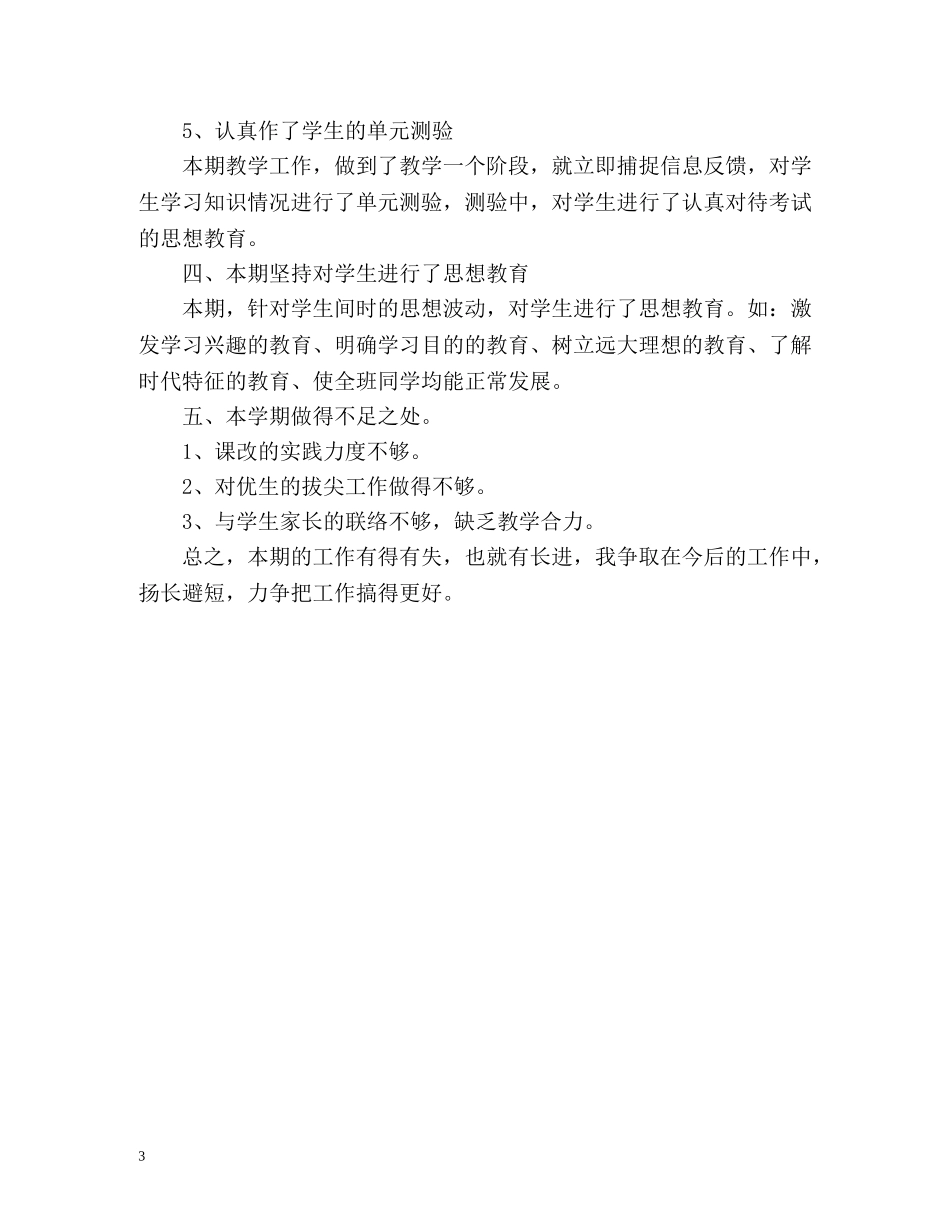 5、认真作了学生的单元测验

本期教学工作，做到了教学一个阶段，就立即捕捉信息反馈，对学生学习知识情况进行了单元测验，测验中，对学生进行了认真对待考试的思想教育。

四、本期坚持对学生进行了思想教育

本期，针对学生间时的思想波动，对学生进行了思想教育。如：激发学习兴趣的教育、明确学习目的的教育、树立远大理想的教育、了解时代特征的教育、使全班同学均能正常发展。

五、本学期做得不足之处。

1、课改的实践力度不够。

2、对优生的拔尖工作做得不够。

3、与学生家长的联络不够，缺乏教学合力。

总之，本期的工作有得有失，也就有长进，我争取在今后的工作中，扬长避短，力争把工作搞得更好。

3